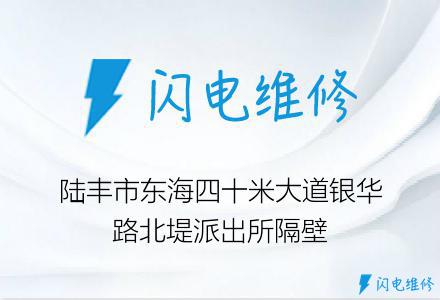 闪电维修

陆丰市东海四十米大道银华路北堤派出所隔壁

闪电维修